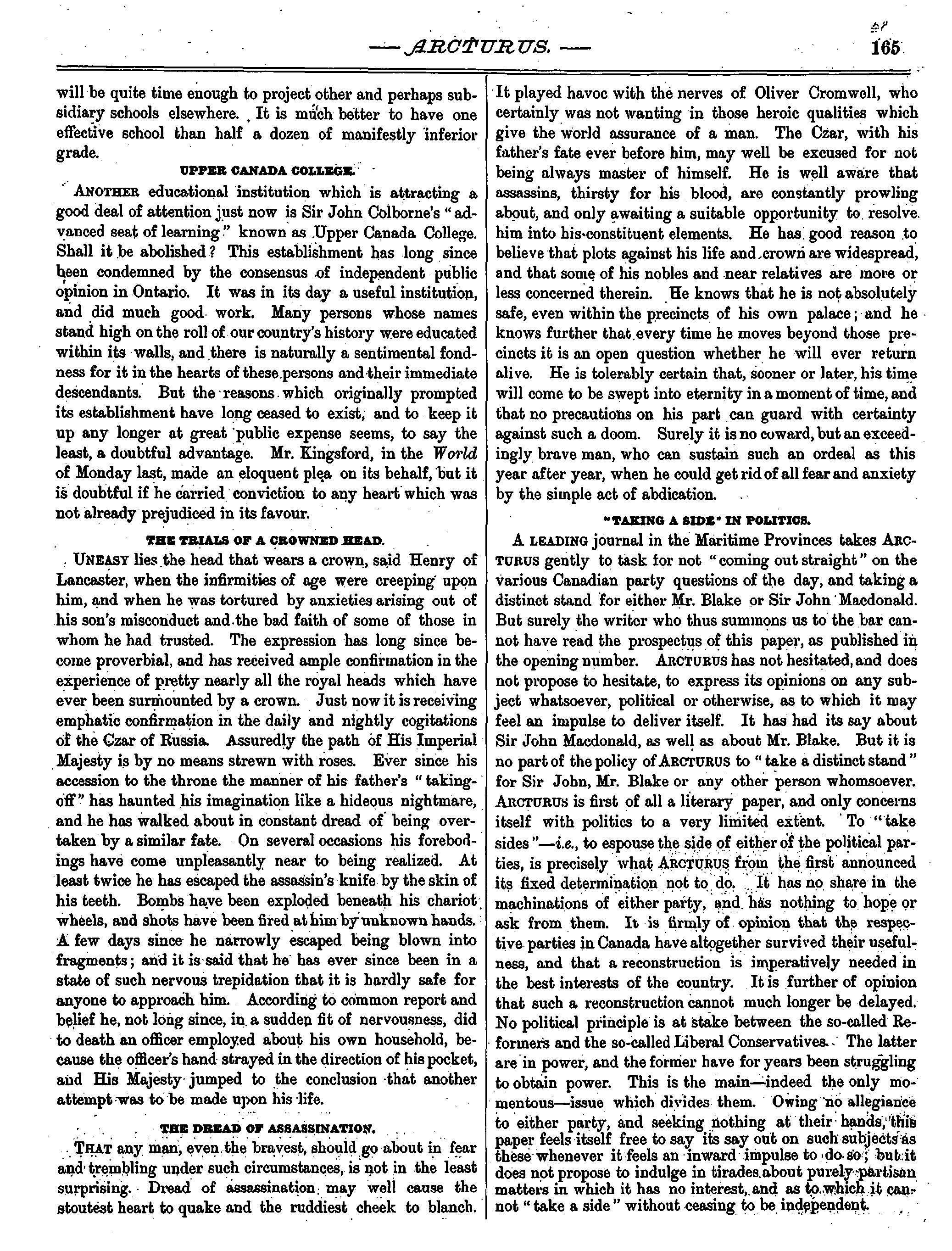 — ARCTURUS. — 165

will be quite time enough to project other and perhaps subsidiary schools elsewhere. It is much better to have one effective school than half a dozen of manifestly inferior grade.

UPPER CANADA COLLEGE.

ANOTHER educational institution which is attracting a good deal of attention just now is Sir John Colborne's "advanced seat of learning" known as Upper Canada College. Shall it be abolished? This establishment has long since been condemned by the consensus of independent public opinion in Ontario. It was in its day a useful institution, and did much good work. Many persons whose names stand high on the roll of our country's history were educated within its walls, and there is naturally a sentimental fondness for it in the hearts of these persons and their immediate descendants. But the reasons which originally prompted its establishment have long ceased to exist, and to keep it up any longer at great public expense seems, to say the least, a doubtful advantage. Mr. Kingsford, in the World of Monday last, made an eloquent plea on its behalf, but it is doubtful if he carried conviction to any heart which was not already prejudiced in its favour.

THE TRIALS OF A CROWNED HEAD.

UNEASY lies the head that wears a crown, said Henry of Lancaster, when the infirmities of age were creeping upon him, and when he was tortured by anxieties arising out of his son's misconduct and the bad faith of some of those in whom he had trusted. The expression has long since become proverbial, and has received ample confirmation in the experience of pretty nearly all the royal heads which have ever been surmounted by a crown. Just now it is receiving emphatic confirmation in the daily and nightly cogitations of the Czar of Russia. Assuredly the path of His Imperial Majesty is by no means strewn with roses. Ever since his accession to the throne the manner of his father's "taking-off" has haunted his imagination like a hideous nightmare, and he has walked about in constant dread of being overtaken by a similar fate. On several occasions his forebodings have come unpleasantly near to being realized. At least twice he has escaped the assassin's knife by the skin of his teeth. Bombs have been exploded beneath his chariot wheels, and shots have been fired at him by unknown hands. A few days since he narrowly escaped being blown into fragments; and it is said that he has ever since been in a state of such nervous trepidation that it is hardly safe for anyone to approach him. According to common report and belief he, not long since, in a sudden fit of nervousness, did to death an officer employed about his own household, because the officer's hand strayed in the direction of his pocket, and His Majesty jumped to the conclusion that another attempt was to be made upon his life.

THE DREAD OF ASSASSINATION.

THAT any man, even the bravest, should go about in fear and trembling under such circumstances, is not in the least surprising. Dread of assassination may well cause the stoutest heart to quake and the ruddiest cheek to blanch. It played havoc with the nerves of Oliver Cromwell, who certainly was not wanting in those heroic qualities which give the world assurance of a man. The Czar, with his father's fate ever before him, may well be excused for not being always master of himself. He is well aware that assassins, thirsty for his blood, are constantly prowling about, and only awaiting a suitable opportunity to resolve him into his constituent elements. He has good reason to believe that plots against his life and crown are widespread, and that some of his nobles and near relatives are more or less concerned therein. He knows that he is not absolutely safe, even within the precincts of his own palace; and he knows further that every time he moves beyond those precincts it is an open question whether he will ever return alive. He is tolerably certain that, sooner or later, his time will come to be swept into eternity in a moment of time, and that no precautions on his part can guard with certainty against such a doom. Surely it is no coward, but an exceedingly brave man, who can sustain such an ordeal as this year after year, when he could get rid of all fear and anxiety by the simple act of abdication.

"TAKING A SIDE" IN POLITICS.

A LEADING journal in the Maritime Provinces takes ARCTURUS gently to task for not "coming out straight" on the various Canadian party questions of the day, and taking a distinct stand for either Mr. Blake or Sir John Macdonald. But surely the writer who thus summons us to the bar cannot have read the prospectus of this paper, as published in the opening number. ARCTURUS has not hesitated, and does not propose to hesitate, to express its opinions on any subject whatsoever, political or otherwise, as to which it may feel an impulse to deliver itself. It has had its say about Sir John Macdonald, as well as about Mr. Blake. But it is no part of the policy of ARCTURUS to "take a distinct stand" for Sir John, Mr. Blake or any other person whomsoever. ARCTURUS is first of all a literary paper, and only concerns itself with politics to a very limited extent. To "take sides"—i.e., to espouse the side of either of the political parties, is precisely what ARCTURUS from the first announced its fixed determination not to do. It has no share in the machinations of either party, and has nothing to hope or ask from them. It is firmly of opinion that the respective parties in Canada have altogether survived their usefulness, and that a reconstruction is imperatively needed in the best interests of the country. It is further of opinion that such a reconstruction cannot much longer be delayed. No political principle is at stake between the so-called Reformers and the so-called Liberal Conservatives. The latter are in power, and the former have for years been struggling to obtain power. This is the main—indeed the only momentous—issue which divides them. Owing no allegiance to either party, and seeking nothing at their hands, this paper feels itself free to say its say out on such subjects as these whenever it feels an inward impulse to do so; but it does not propose to indulge in tirades about purely partisan matters in which it has no interest, and as to which it cannot "take a side" without ceasing to be independent.